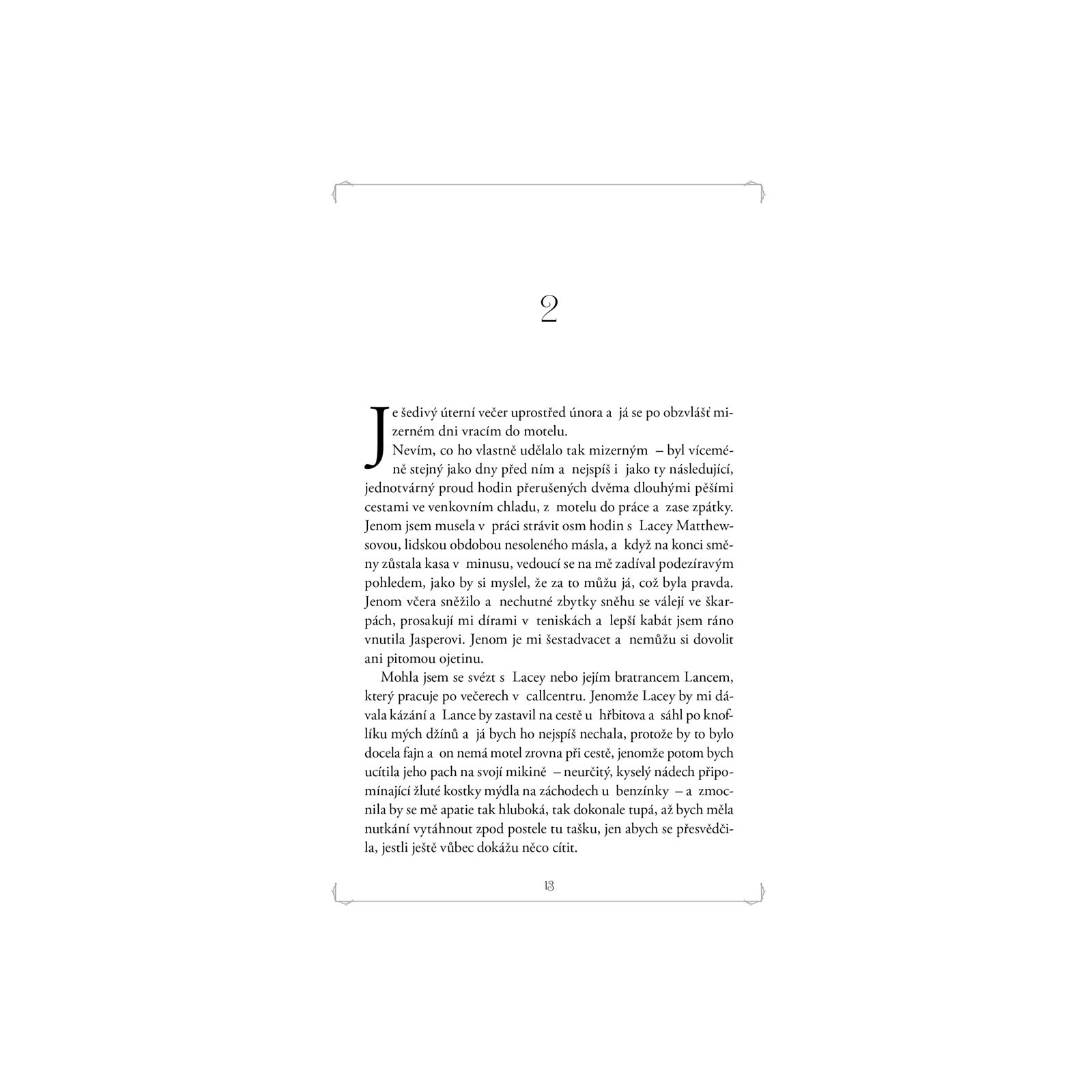 2

Je šedivý úterní večer uprostřed února a já se po obzvlášť mizerném dni vracím do motelu.

Nevím, co ho vlastně udělalo tak mizerným – byl víceméně stejný jako dny před ním a nejspíš i jako ty následující, jednotvárný proud hodin přerušených dvěma dlouhými pěšími cestami ve venkovním chladu, z motelu do práce a zase zpátky. Jenom jsem musela v práci strávit osm hodin s Lacey Matthewsovou, lidskou obdobou nesoleného másla, a když na konci směny zůstala kasa v minusu, vedoucí se na mě zadíval podezíravým pohledem, jako by si myslel, že za to můžu já, což byla pravda. Jenom včera sněžilo a nechutné zbytky sněhu se válejí ve škarpách, prosakují mi dírami v teniskách a lepší kabát jsem ráno vnutila Jasperovi. Jenom je mi šestadvacet a nemůžu si dovolit ani pitomou ojetinu.

Mohla jsem se svézt s Lacey nebo jejím bratrancem Lancem, který pracuje po večerech v callcentru. Jenomže Lacey by mi dávala kázání a Lance by zastavil na cestě u hřbitova a sáhl po knoflíku mých džínů a já bych ho nejspíš nechala, protože by to bylo docela fajn a on nemá motel zrovna při cestě, jenomže potom bych ucítila jeho pach na svojí mikině – neurčitý, kyselý nádech připomínající žluté kostky mýdla na záchodech u benzínky – a zmocnila by se mě apatie tak hluboká, tak dokonale tupá, až bych měla nutkání vytáhnout zpod postele tu tašku, jen abych se přesvědčila, jestli ještě vůbec dokážu něco cítit.

13